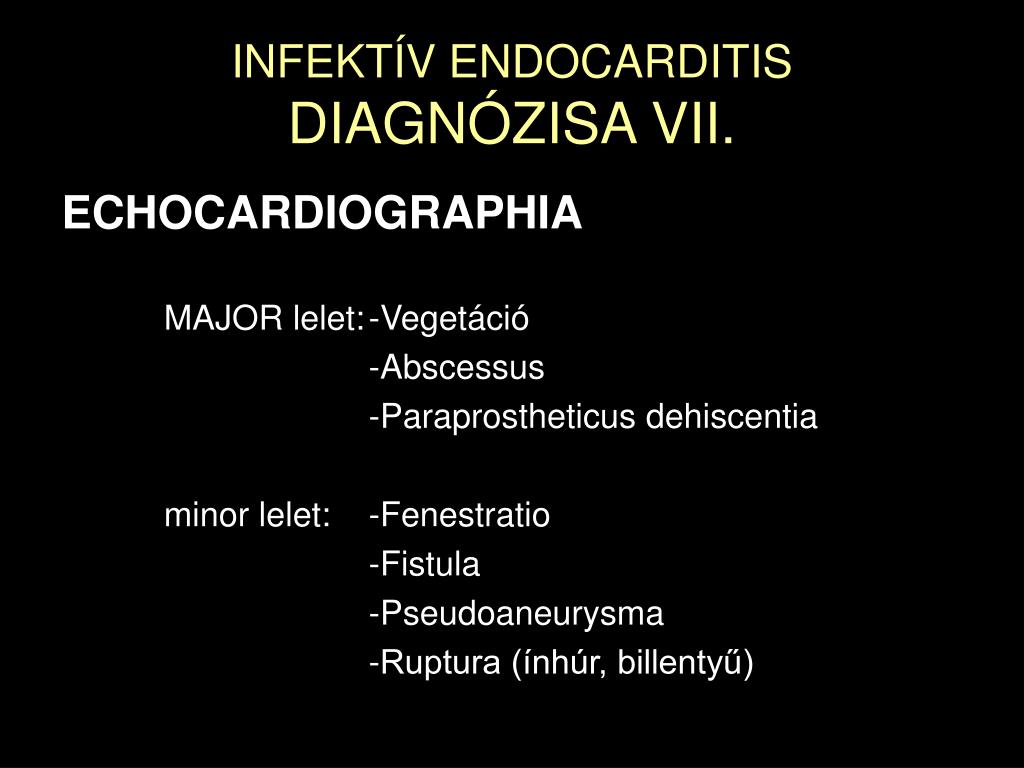 INFEKTÍV ENDOCARDITIS
DIAGNÓZISA VII.

ECHOCARDIOGRAPHIA

MAJOR lelet: -Vegetáció
-Abscessus
-Paraprostheticus dehiscentia

minor lelet: -Fenestratio
-Fistula
-Pseudoaneurysma
-Ruptura (ínhúr, billentyű)